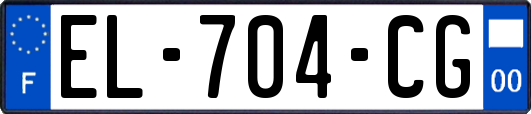 F
EL-704-CG
00